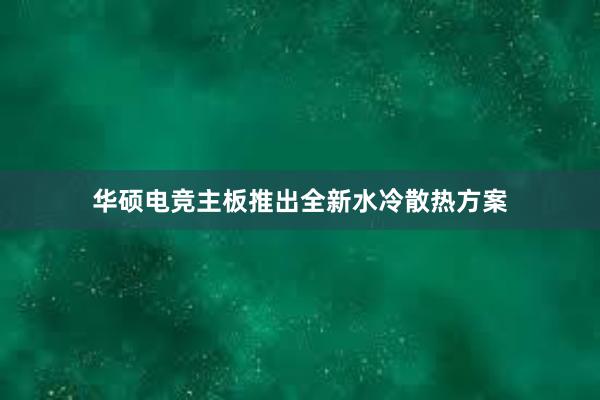 华硕电竞主板推出全新水冷散热方案